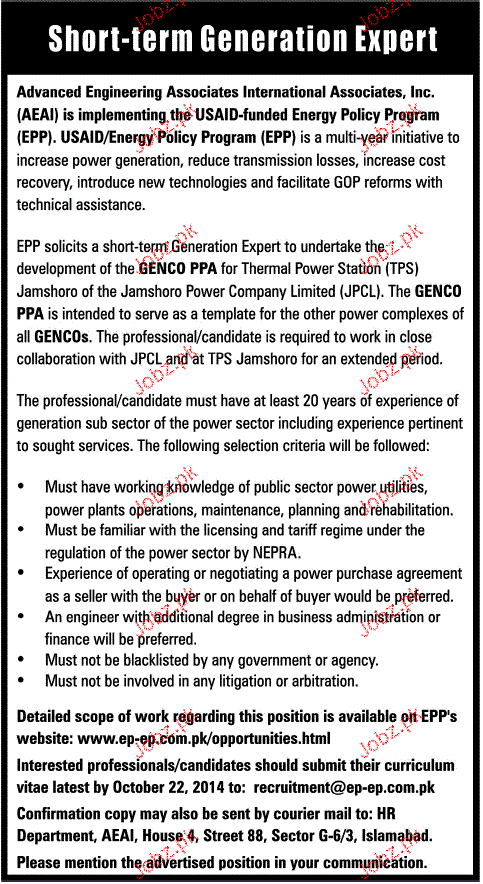 Short-term Generation Expert

Advanced Engineering Associates International Associates, Inc. (AEAI) is implementing the USAID-funded Energy Policy Program (EPP). USAID/Energy Policy Program (EPP) is a multi-year initiative to increase power generation, reduce transmission losses, increase cost recovery, introduce new technologies and facilitate GOP reforms with technical assistance.

EPP solicits a short-term Generation Expert to undertake the development of the GENCO PPA for Thermal Power Station (TPS) Jamshoro of the Jamshoro Power Company Limited (JPCL). The GENCO PPA is intended to serve as a template for the other power complexes of all GENCOs. The professional/candidate is required to work in close collaboration with JPCL and at TPS Jamshoro for an extended period.

The professional/candidate must have at least 20 years of experience of generation sub sector of the power sector including experience pertinent to sought services. The following selection criteria will be followed:

• Must have working knowledge of public sector power utilities, power plants operations, maintenance, planning and rehabilitation.
• Must be familiar with the licensing and tariff regime under the regulation of the power sector by NEPRA.
• Experience of operating or negotiating a power purchase agreement as a seller with the buyer or on behalf of buyer would be preferred.
• An engineer with additional degree in business administration or finance will be preferred.
• Must not be blacklisted by any government or agency.
• Must not be involved in any litigation or arbitration.

Detailed scope of work regarding this position is available on EPP's website: www.ep-ep.com.pk/opportunities.html
Interested professionals/candidates should submit their curriculum vitae latest by October 22, 2014 to: recruitment@ep-ep.com.pk
Confirmation copy may also be sent by courier mail to: HR Department, AEAI, House 4, Street 88, Sector G-6/3, Islamabad.
Please mention the advertised position in your communication.

Jobz.pk